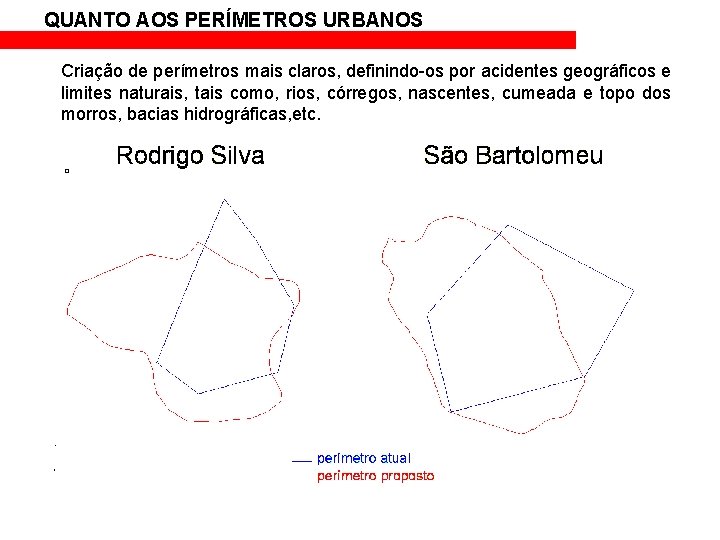 QUANTO AOS PERÍMETROS URBANOS

Criação de perímetros mais claros, definindo-os por acidentes geográficos e limites naturais, tais como, rios, córregos, nascentes, cumeada e topo dos morros, bacias hidrográficas,etc.

Rodrigo Silva

São Bartolomeu

perímetro atual
perímetro proposto